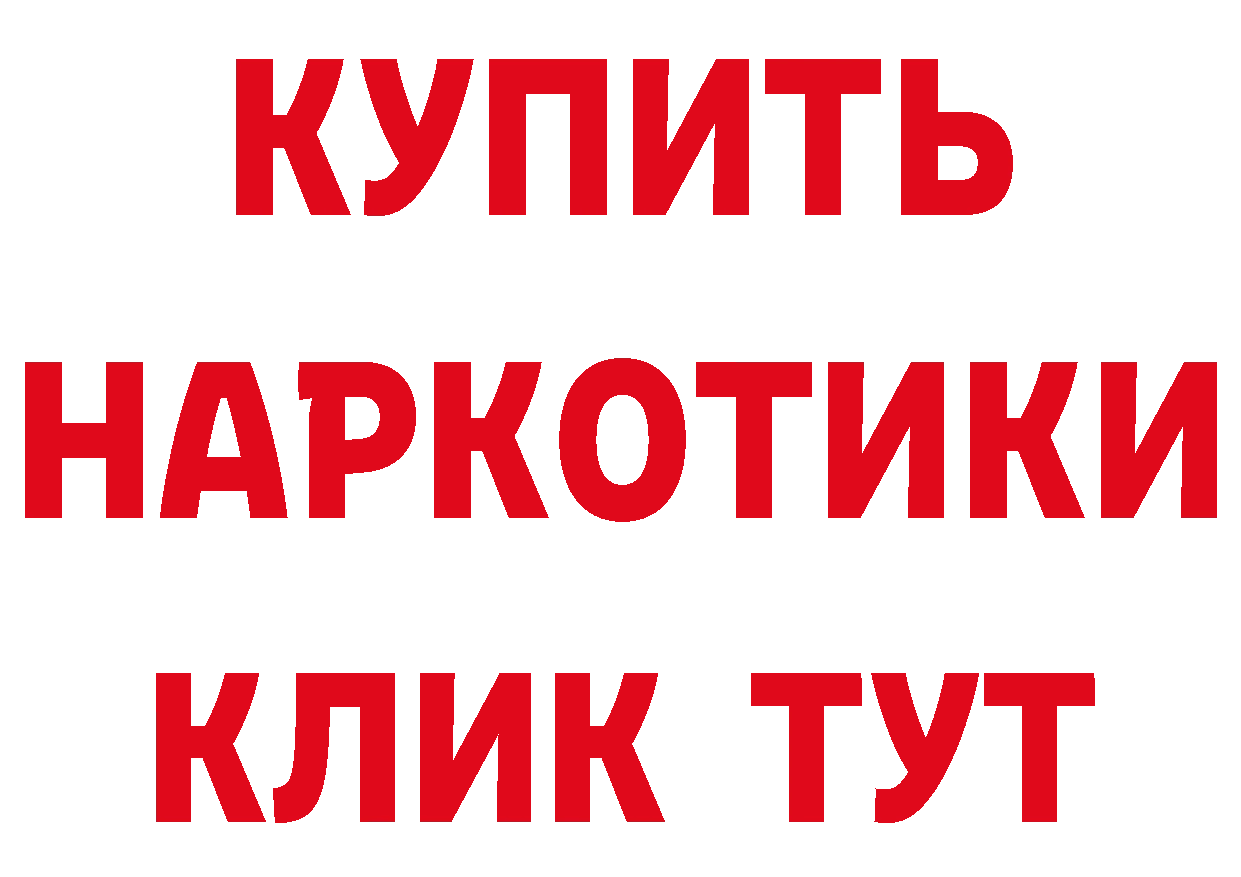 КУПИТЬ
НАРКОТИКИ
КЛИК ТУТ